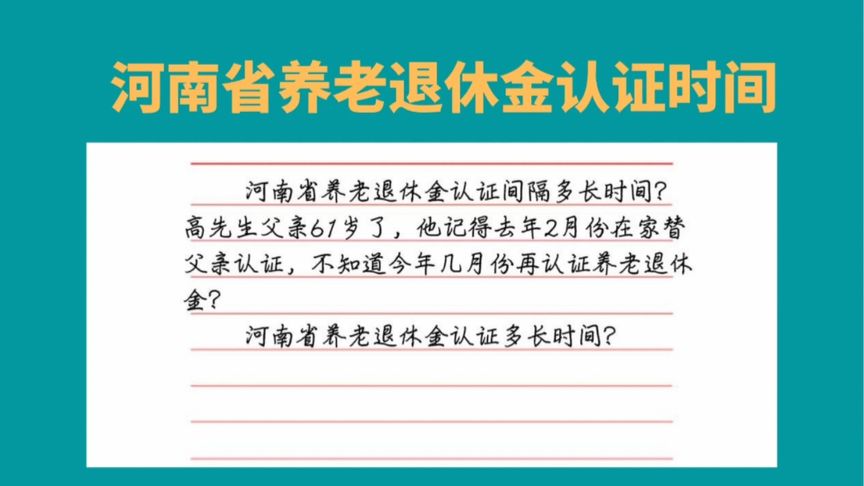 河南省养老退休金认证时间

河南省养老退休金认证间隔多长时间？高先生父亲61岁了，他记得去年2月份在家替父亲认证，不知道今年几月份再认证养老退休金？

河南省养老退休金认证多长时间？